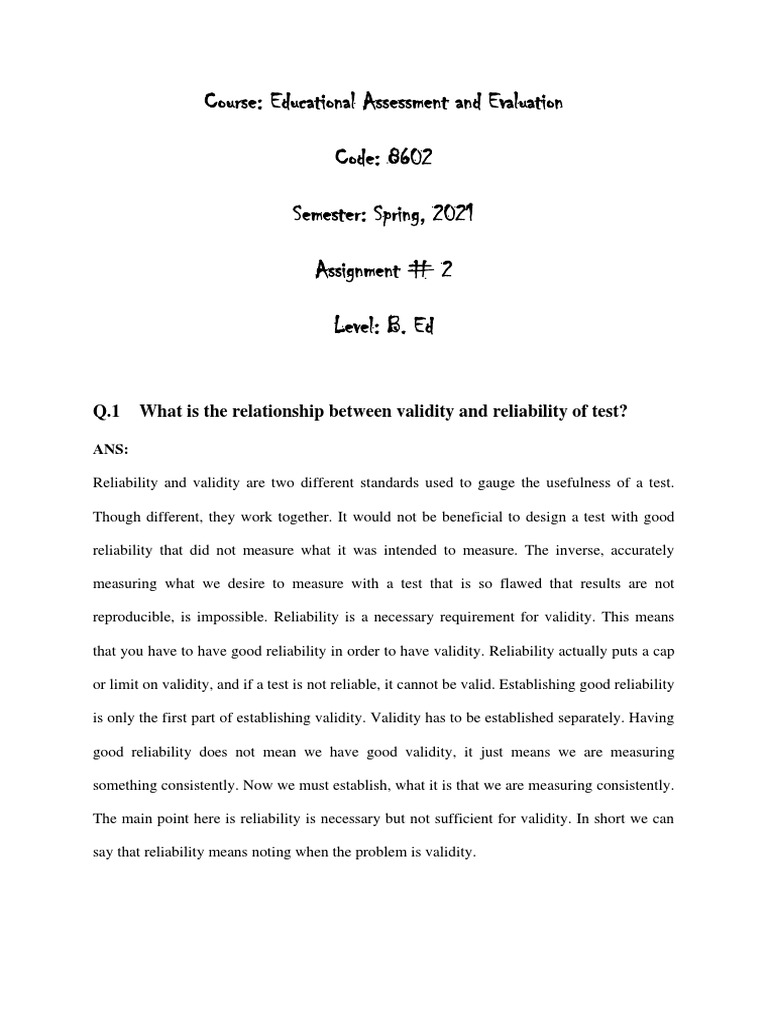 Course: Educational Assessment and Evaluation

Code: 8602

Semester: Spring, 2021

Assignment # 2

Level: B. Ed

Q.1 What is the relationship between validity and reliability of test?

ANS:

Reliability and validity are two different standards used to gauge the usefulness of a test. Though different, they work together. It would not be beneficial to design a test with good reliability that did not measure what it was intended to measure. The inverse, accurately measuring what we desire to measure with a test that is so flawed that results are not reproducible, is impossible. Reliability is a necessary requirement for validity. This means that you have to have good reliability in order to have validity. Reliability actually puts a cap or limit on validity, and if a test is not reliable, it cannot be valid. Establishing good reliability is only the first part of establishing validity. Validity has to be established separately. Having good reliability does not mean we have good validity, it just means we are measuring something consistently. Now we must establish, what it is that we are measuring consistently. The main point here is reliability is necessary but not sufficient for validity. In short we can say that reliability means noting when the problem is validity.